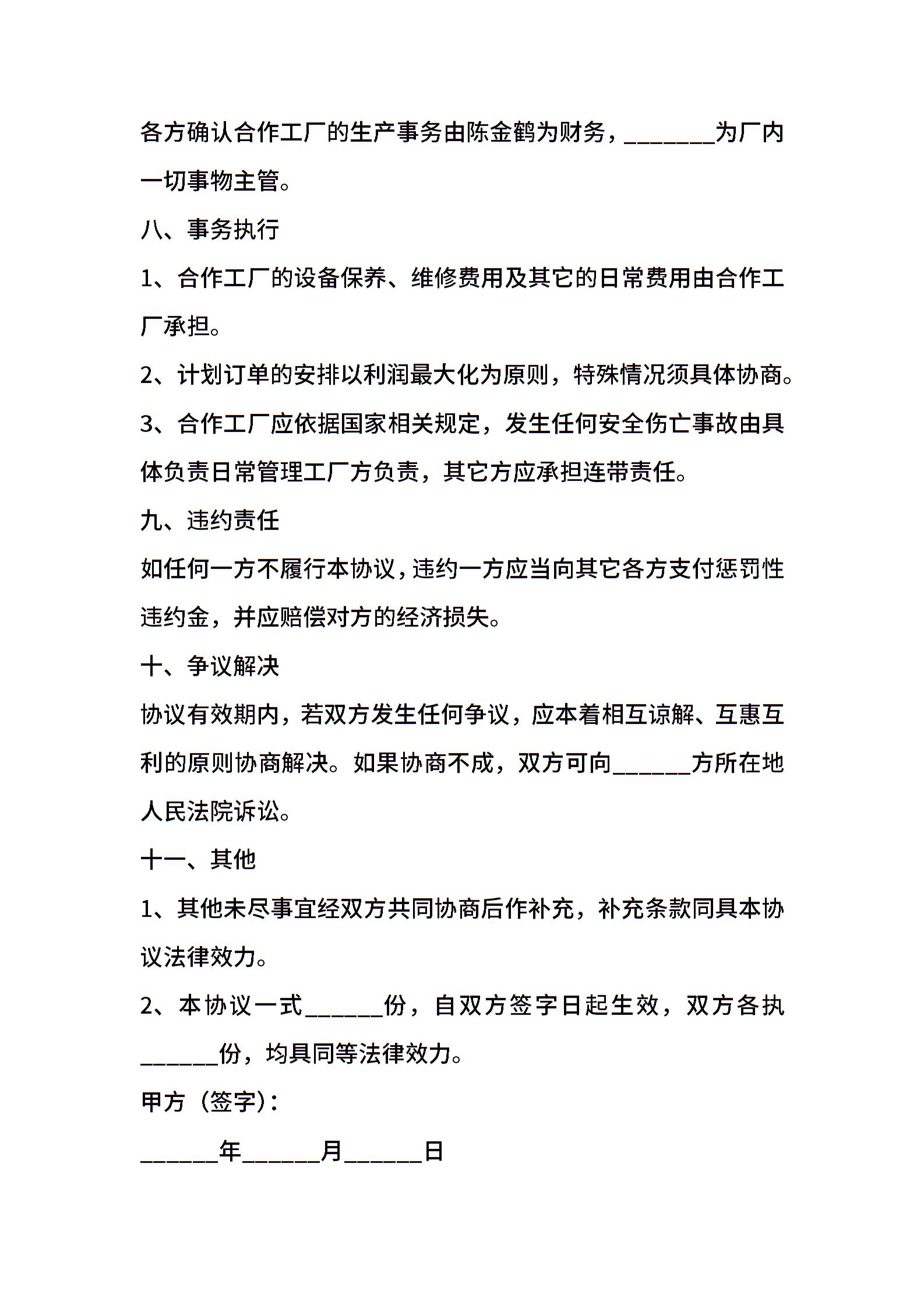 各方确认合作工厂的生产事务由陈金鹤为财务，_______为厂内一切事物主管。

八、事务执行

1、合作工厂的设备保养、维修费用及其它的日常费用由合作工厂承担。

2、计划订单的安排以利润最大化为原则，特殊情况须具体协商。

3、合作工厂应依据国家相关规定，发生任何安全伤亡事故由具体负责日常管理工厂方负责，其它方应承担连带责任。

九、违约责任

如任何一方不履行本协议，违约一方应当向其它各方支付惩罚性违约金，并应赔偿对方的经济损失。

十、争议解决

协议有效期内，若双方发生任何争议，应本着相互谅解、互惠互利的原则协商解决。如果协商不成，双方可向______方所在地人民法院诉讼。

十一、其他

1、其他未尽事宜经双方共同协商后作补充，补充条款同具本协议法律效力。

2、本协议一式______份，自双方签字日起生效，双方各执______份，均具同等法律效力。

甲方（签字）：

______年______月______日